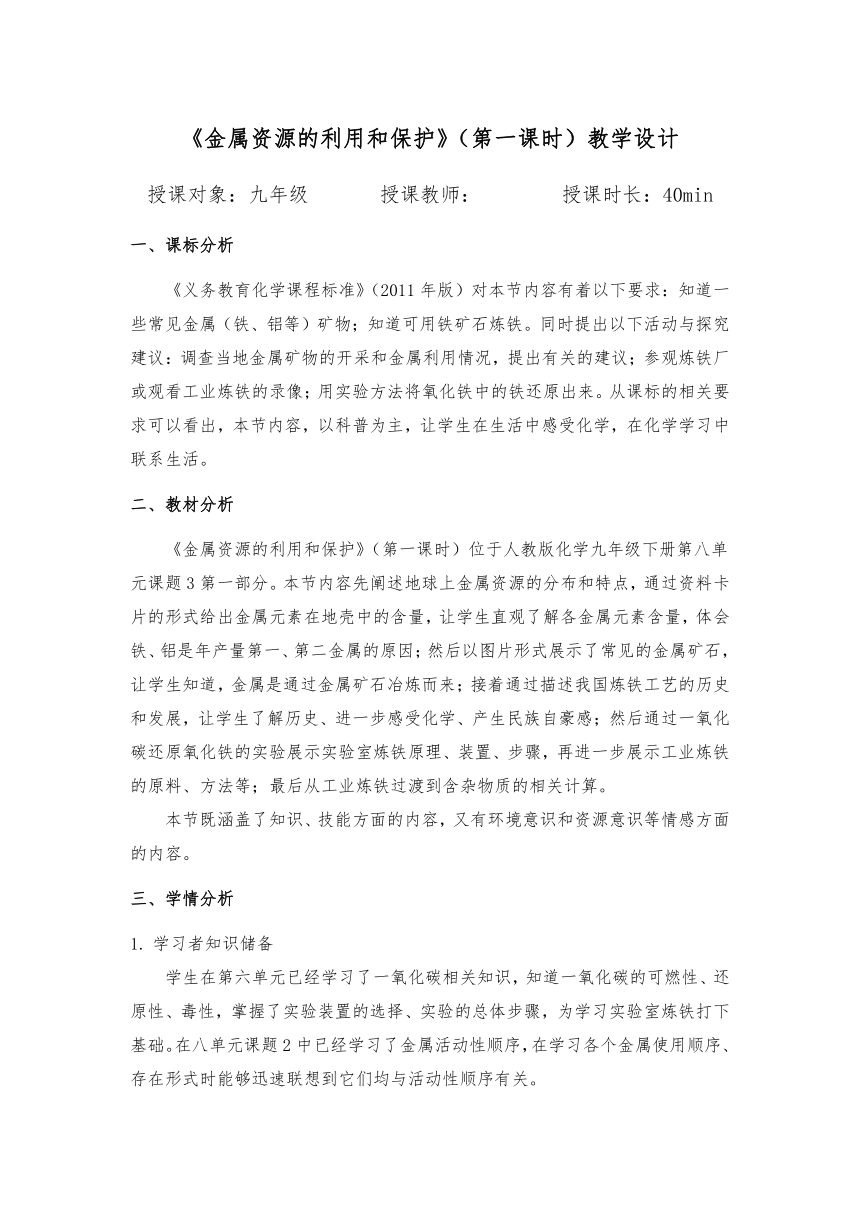 《金属资源的利用和保护》（第一课时）教学设计

授课对象：九年级　　授课教师：　　授课时长：40min

一、课标分析

《义务教育化学课程标准》（2011 年版）对本节内容有着以下要求：知道一些常见金属（铁、铝等）矿物；知道可用铁矿石炼铁。同时提出以下活动与探究建议：调查当地金属矿物的开采和金属利用情况，提出有关的建议；参观炼铁厂或观看工业炼铁的录像；用实验方法将氧化铁中的铁还原出来。从课标的相关要求可以看出，本节内容，以科普为主，让学生在生活中感受化学，在化学学习中联系生活。

二、教材分析

《金属资源的利用和保护》（第一课时）位于人教版化学九年级下册第八单元课题 3 第一部分。本节内容先阐述地球上金属资源的分布和特点，通过资料卡片的形式给出金属元素在地壳中的含量，让学生直观了解各金属元素含量，体会铁、铝是年产量第一、第二金属的原因；然后以图片形式展示了常见的金属矿石，让学生知道，金属是通过金属矿石冶炼而来；接着通过描述我国炼铁工艺的历史和发展，让学生了解历史、进一步感受化学、产生民族自豪感；然后通过一氧化碳还原氧化铁的实验展示实验室炼铁原理、装置、步骤，再进一步展示工业炼铁的原料、方法等；最后从工业炼铁过渡到含杂物质的相关计算。

本节既涵盖了知识、技能方面的内容，又有环境意识和资源意识等情感方面的内容。

三、学情分析

1. 学习者知识储备

学生在第六单元已经学习了一氧化碳相关知识，知道一氧化碳的可燃性、还原性、毒性，掌握了实验装置的选择、实验的总体步骤，为学习实验室炼铁打下基础。在八单元课题 2 中已经学习了金属活动性顺序，在学习各个金属使用顺序、存在形式时能够迅速联想到它们均与活动性顺序有关。